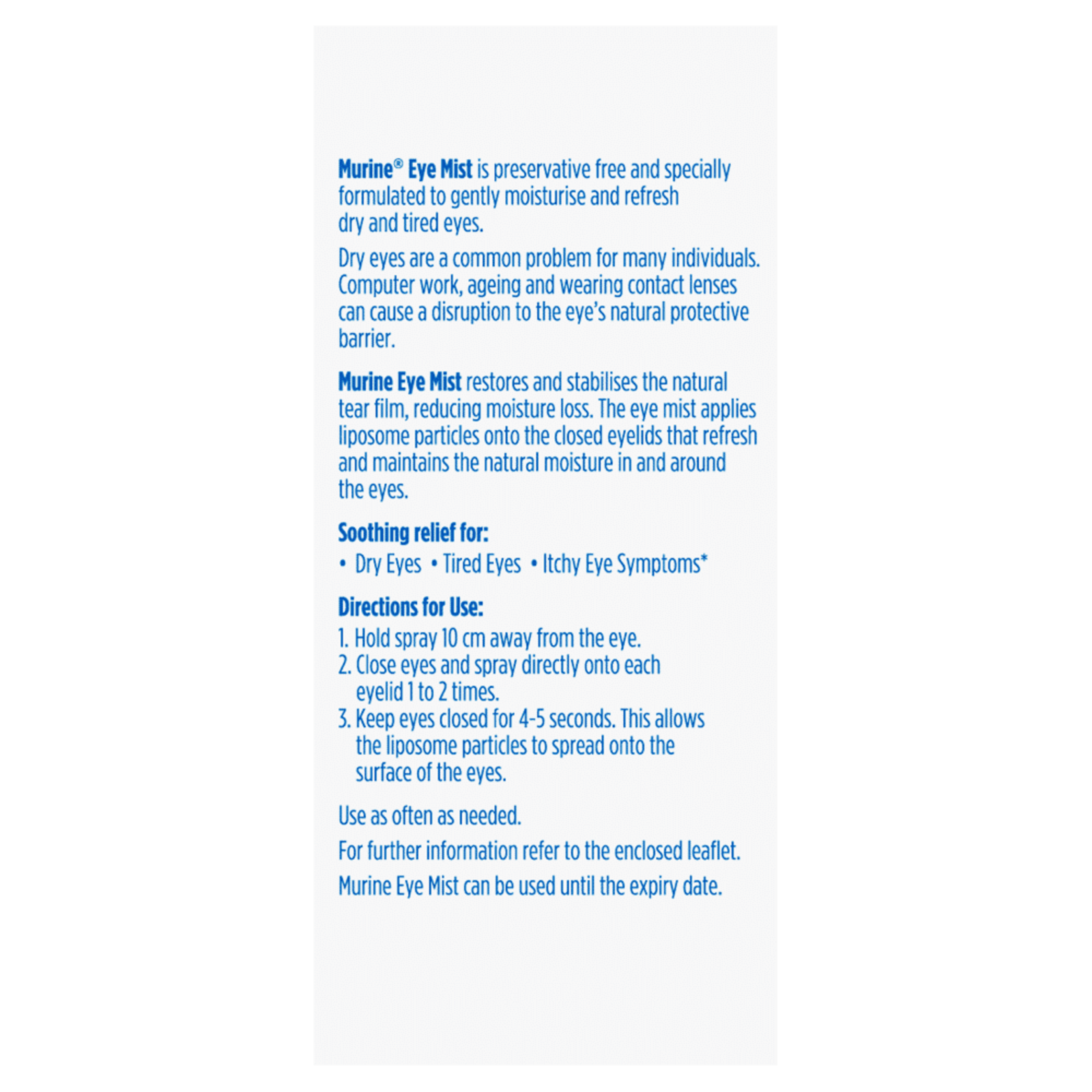 Murine® Eye Mist is preservative free and specially formulated to gently moisturise and refresh dry and tired eyes.

Dry eyes are a common problem for many individuals. Computer work, ageing and wearing contact lenses can cause a disruption to the eye's natural protective barrier.

Murine Eye Mist restores and stabilises the natural tear film, reducing moisture loss. The eye mist applies liposome particles onto the closed eyelids that refresh and maintains the natural moisture in and around the eyes.

Soothing relief for:

• Dry Eyes • Tired Eyes • Itchy Eye Symptoms*

Directions for Use:

1. Hold spray 10 cm away from the eye.
2. Close eyes and spray directly onto each eyelid 1 to 2 times.
3. Keep eyes closed for 4-5 seconds. This allows the liposome particles to spread onto the surface of the eyes.

Use as often as needed.

For further information refer to the enclosed leaflet.

Murine Eye Mist can be used until the expiry date.